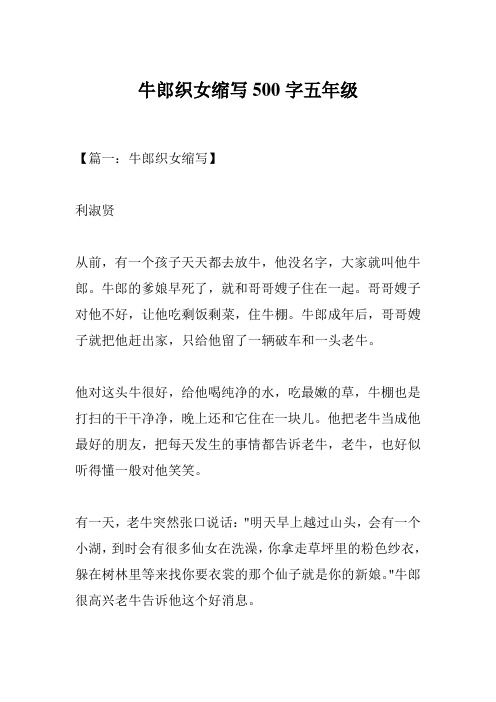 牛郎织女缩写 500 字五年级

【篇一：牛郎织女缩写】

利淑贤

从前，有一个孩子天天都去放牛，他没名字，大家就叫他牛郎。牛郎的爹娘早死了，就和哥哥嫂子住在一起。哥哥嫂子对他不好，让他吃剩饭剩菜，住牛棚。牛郎成年后，哥哥嫂子就把他赶出家，只给他留了一辆破车和一头老牛。

他对这头牛很好，给他喝纯净的水，吃最嫩的草，牛棚也是打扫的干干净净，晚上还和它住在一块儿。他把老牛当成他最好的朋友，把每天发生的事情都告诉老牛，老牛，也好似听得懂一般对他笑笑。

有一天，老牛突然张口说话："明天早上越过山头，会有一个小湖，到时会有很多仙女在洗澡，你拿走草坪里的粉色纱衣，躲在树林里等来找你要衣裳的那个仙子就是你的新娘。"牛郎很高兴老牛告诉他这个好消息。